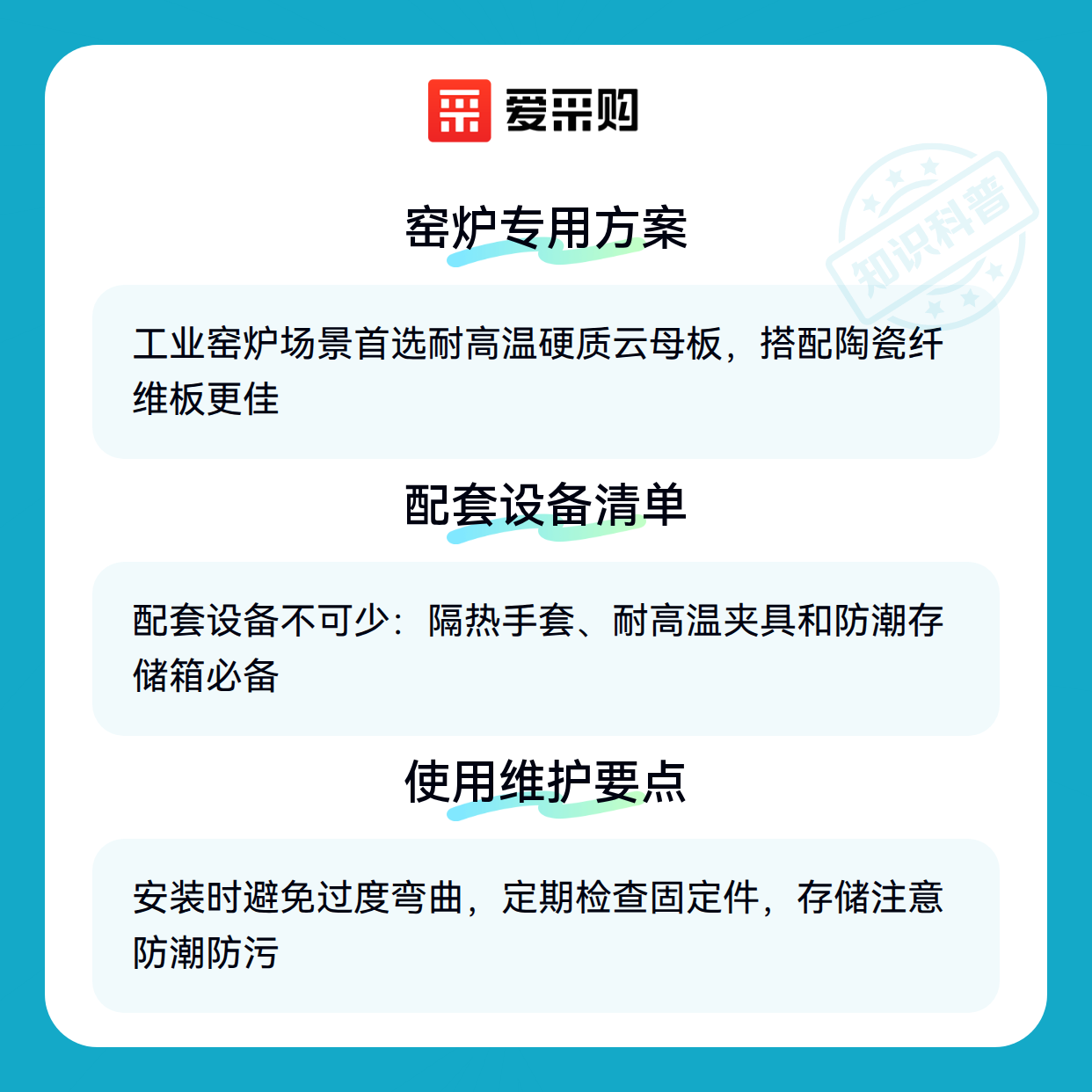 爱采购

窑炉专用方案

工业窑炉场景首选耐高温硬质云母板，搭配陶瓷纤维板更佳

配套设备清单

配套设备不可少：隔热手套、耐高温夹具和防潮存储箱必备

使用维护要点

安装时避免过度弯曲，定期检查固定件，存储注意防潮防污

知识科普